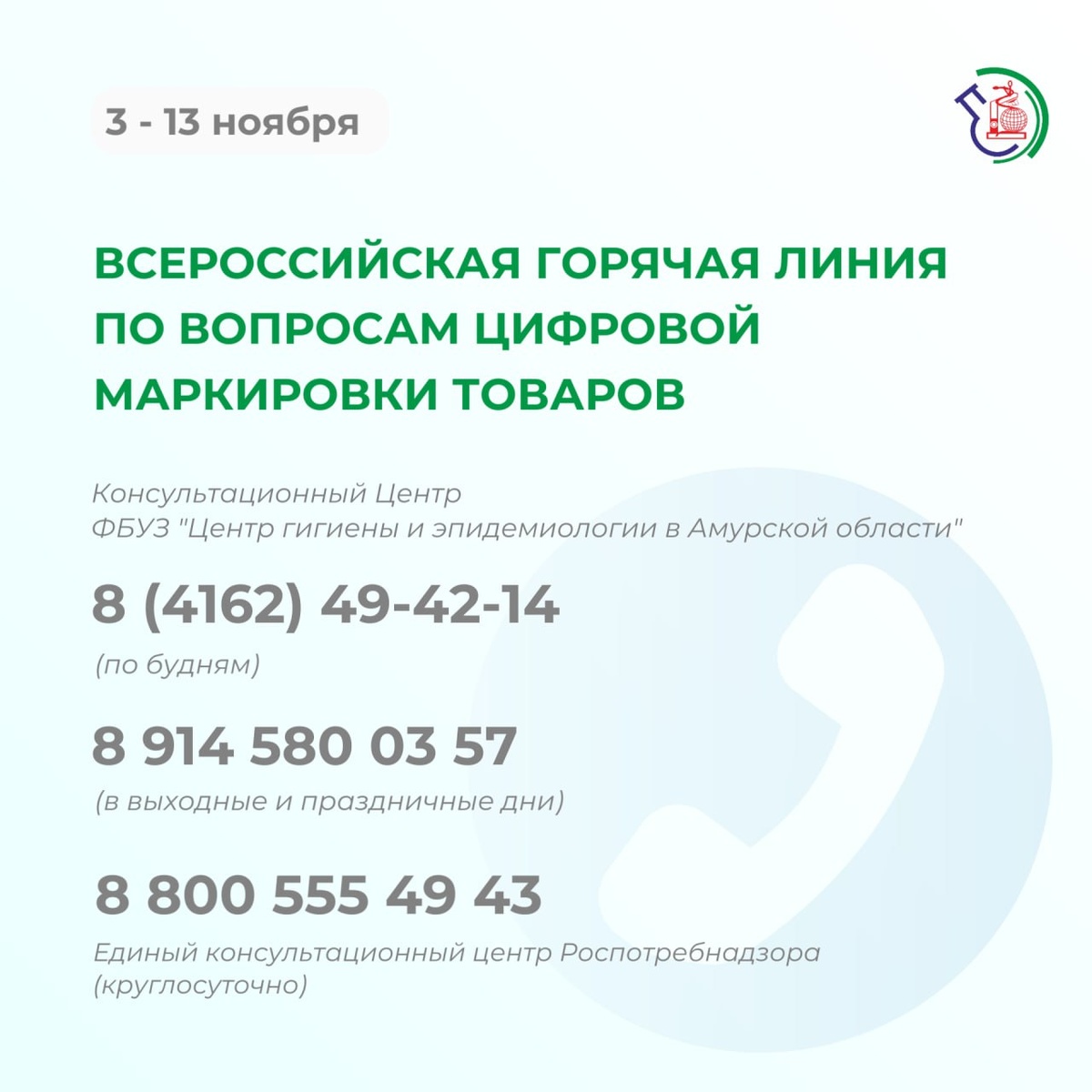 3 - 13 ноября

ВСЕРОССИЙСКАЯ ГОРЯЧАЯ ЛИНИЯ ПО ВОПРОСАМ ЦИФРОВОЙ МАРКИРОВКИ ТОВАРОВ

Консультационный Центр
ФБУЗ "Центр гигиены и эпидемиологии в Амурской области"

8 (4162) 49-42-14
(по будням)

8 914 580 03 57
(в выходные и праздничные дни)

8 800 555 49 43
Единый консультационный центр Роспотребнадзора (круглосуточно)